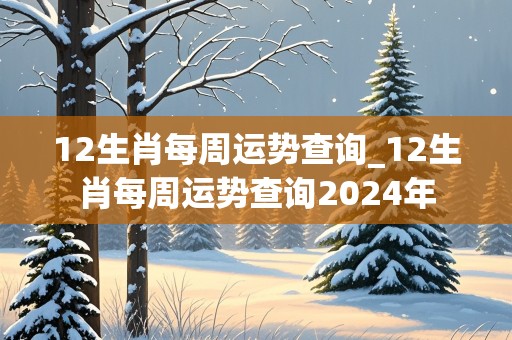 12生肖每周运势查询_12生肖每周运势查询2024年